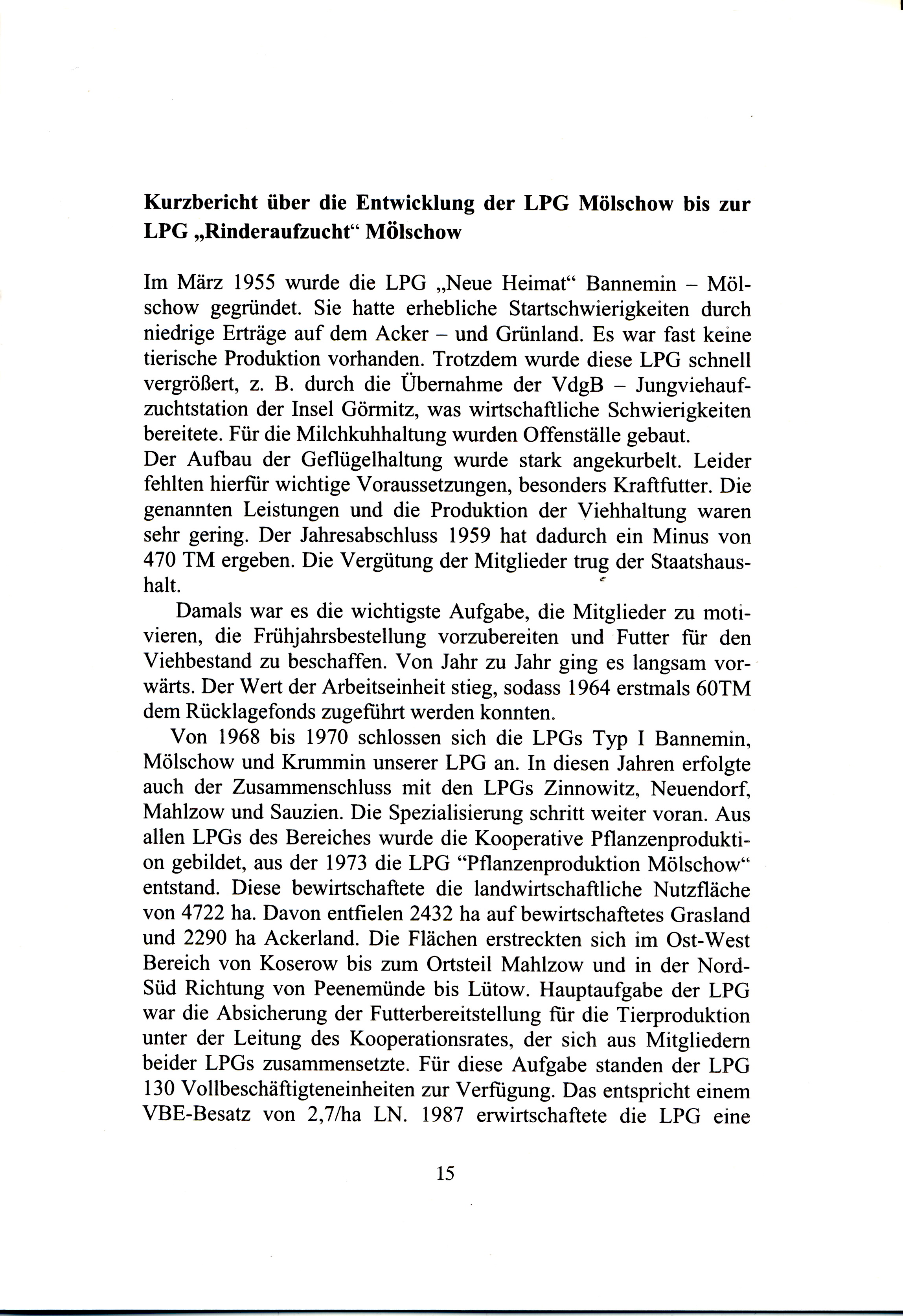 Kurzbericht über die Entwicklung der LPG Mölschow bis zur LPG „Rinderaufzucht“ Mölschow

Im März 1955 wurde die LPG „Neue Heimat“ Bannemin – Mölschow gegründet. Sie hatte erhebliche Startschwierigkeiten durch niedrige Erträge auf dem Acker – und Grünland. Es war fast keine tierische Produktion vorhanden. Trotzdem wurde diese LPG schnell vergrößert, z. B. durch die Übernahme der VdgB – Jungviehaufzuchtstation der Insel Görmitz, was wirtschaftliche Schwierigkeiten bereitete. Für die Milchkuhhaltung wurden Offenställe gebaut.
Der Aufbau der Geflügelhaltung wurde stark angekurbelt. Leider fehlten hierfür wichtige Voraussetzungen, besonders Kraftfutter. Die genannten Leistungen und die Produktion der Viehhaltung waren sehr gering. Der Jahresabschluss 1959 hat dadurch ein Minus von 470 TM ergeben. Die Vergütung der Mitglieder trug der Staatshaushalt.

Damals war es die wichtigste Aufgabe, die Mitglieder zu motivieren, die Frühjahrsbestellung vorzubereiten und Futter für den Viehbestand zu beschaffen. Von Jahr zu Jahr ging es langsam vorwärts. Der Wert der Arbeitseinheit stieg, sodass 1964 erstmals 60TM dem Rücklagefonds zugeführt werden konnten.

Von 1968 bis 1970 schlossen sich die LPGs Typ I Bannemin, Mölschow und Krummin unserer LPG an. In diesen Jahren erfolgte auch der Zusammenschluss mit den LPGs Zinnowitz, Neuendorf, Mahlzow und Sauzien. Die Spezialisierung schritt weiter voran. Aus allen LPGs des Bereiches wurde die Kooperative Pflanzenproduktion gebildet, aus der 1973 die LPG “Pflanzenproduktion Mölschow“ entstand. Diese bewirtschaftete die landwirtschaftliche Nutzfläche von 4722 ha. Davon entfielen 2432 ha auf bewirtschaftetes Grasland und 2290 ha Ackerland. Die Flächen erstreckten sich im Ost-West Bereich von Koserow bis zum Ortsteil Mahlzow und in der Nord-Süd Richtung von Peenemünde bis Lütow. Hauptaufgabe der LPG war die Absicherung der Futterbereitstellung für die Tierproduktion unter der Leitung des Kooperationsrates, der sich aus Mitgliedern beider LPGs zusammensetzte. Für diese Aufgabe standen der LPG 130 Vollbeschäftigteneinheiten zur Verfügung. Das entspricht einem VBE-Besatz von 2,7/ha LN. 1987 erwirtschaftete die LPG eine

15